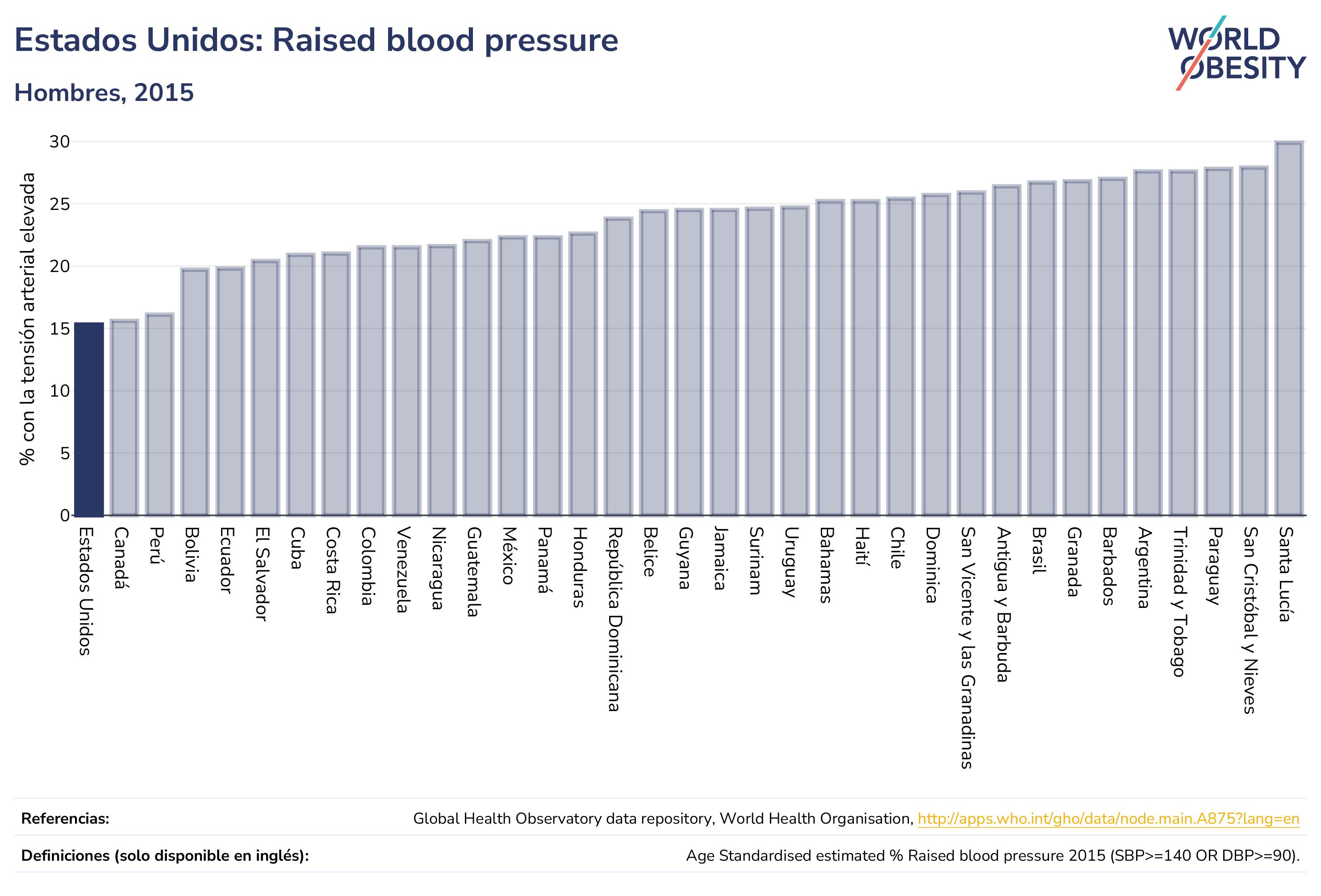 Estados Unidos: Raised blood pressure

Hombres, 2015

WORLD OBESITY

% con la tensión arterial elevada

30
25
20
15
10
5
0

Estados Unidos
Canadá
Perú
Bolivia
Ecuador
El Salvador
Cuba
Costa Rica
Colombia
Venezuela
Nicaragua
Guatemala
México
Panamá
Honduras
República Dominicana
Belice
Guyana
Jamaica
Surinam
Uruguay
Bahamas
Haití
Chile
Dominica
San Vicente y las Granadinas
Antigua y Barbuda
Brasil
Granada
Barbados
Argentina
Trinidad y Tobago
Paraguay
San Cristóbal y Nieves
Santa Lucía

Referencias: Global Health Observatory data repository, World Health Organisation, http://apps.who.int/gho/data/node.main.A875?lang=en

Definiciones (solo disponible en inglés): Age Standardised estimated % Raised blood pressure 2015 (SBP>=140 OR DBP>=90).